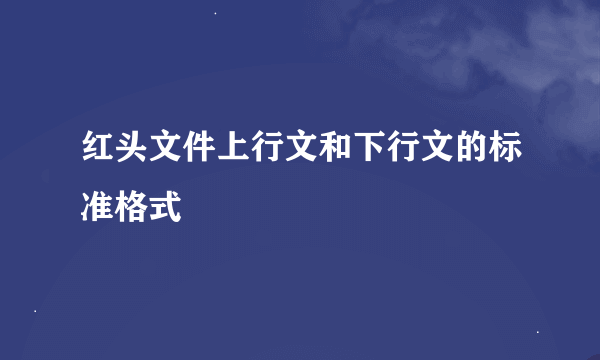 红头文件上行文和下行文的标准格式